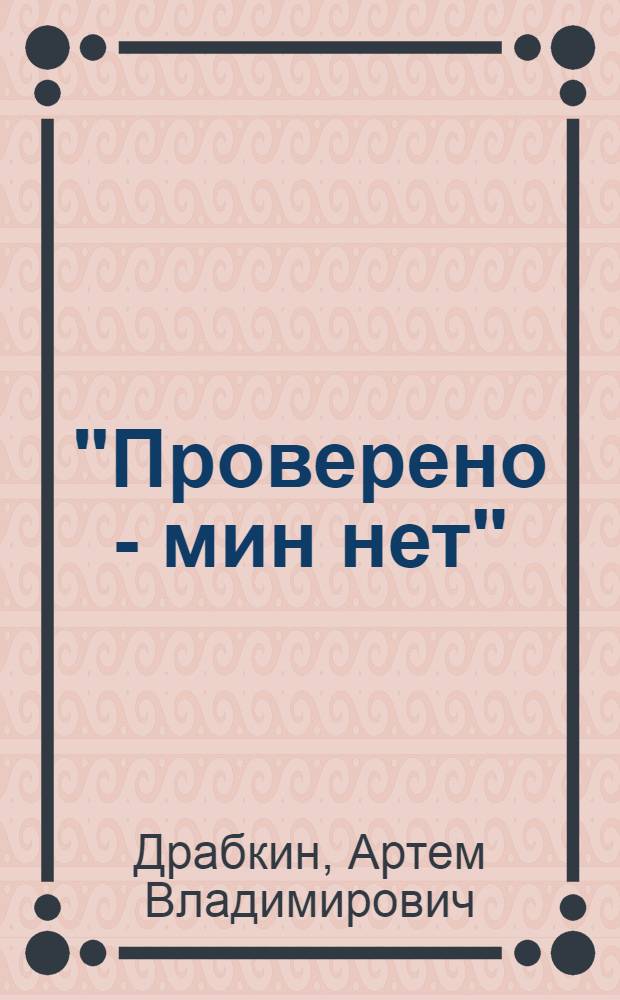 "Проверено - мин нет"

Драбкин, Артем Владимирович